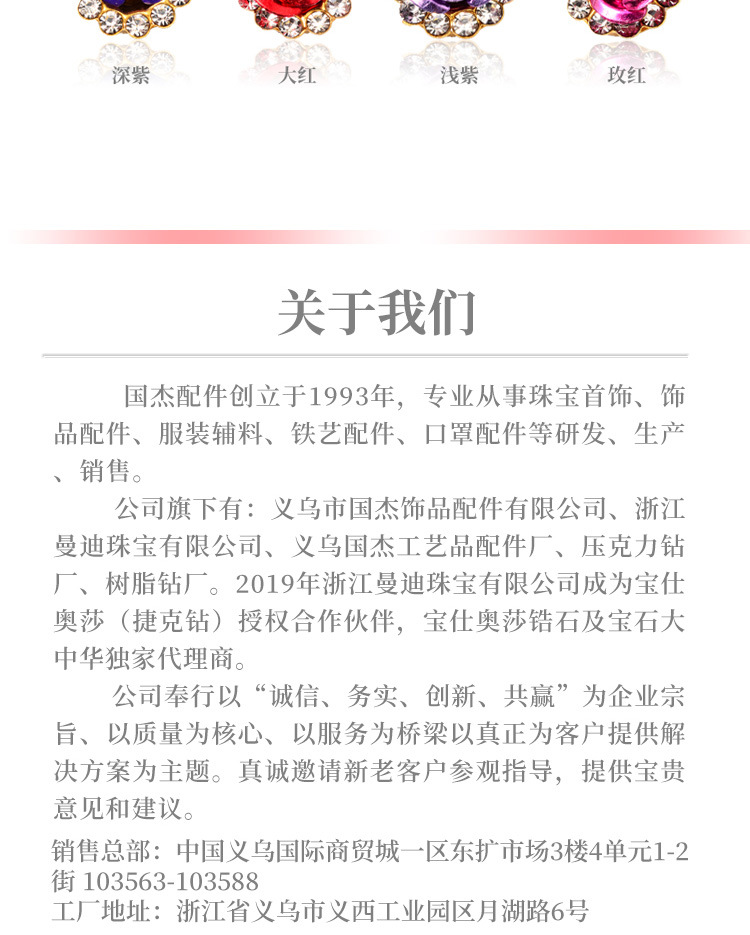 深紫 大红 浅紫 玫红

关于我们

国杰配件创立于1993年，专业从事珠宝首饰、饰品配件、服装辅料、铁艺配件、口罩配件等研发、生产、销售。

公司旗下有：义乌市国杰饰品配件有限公司、浙江曼迪珠宝有限公司、义乌国杰工艺品配件厂、压克力钻厂、树脂钻厂。2019年浙江曼迪珠宝有限公司成为宝仕奥莎（捷克钻）授权合作伙伴，宝仕奥莎锆石及宝石大中华独家代理商。

公司奉行以“诚信、务实、创新、共赢”为企业宗旨、以质量为核心、以服务为桥梁以真正为客户提供解决方案为主题。真诚邀请新老客户参观指导，提供宝贵意见和建议。

销售总部：中国义乌国际商贸城一区东扩市场3楼4单元1-2街 103563-103588
工厂地址：浙江省义乌市义西工业园区月湖路6号